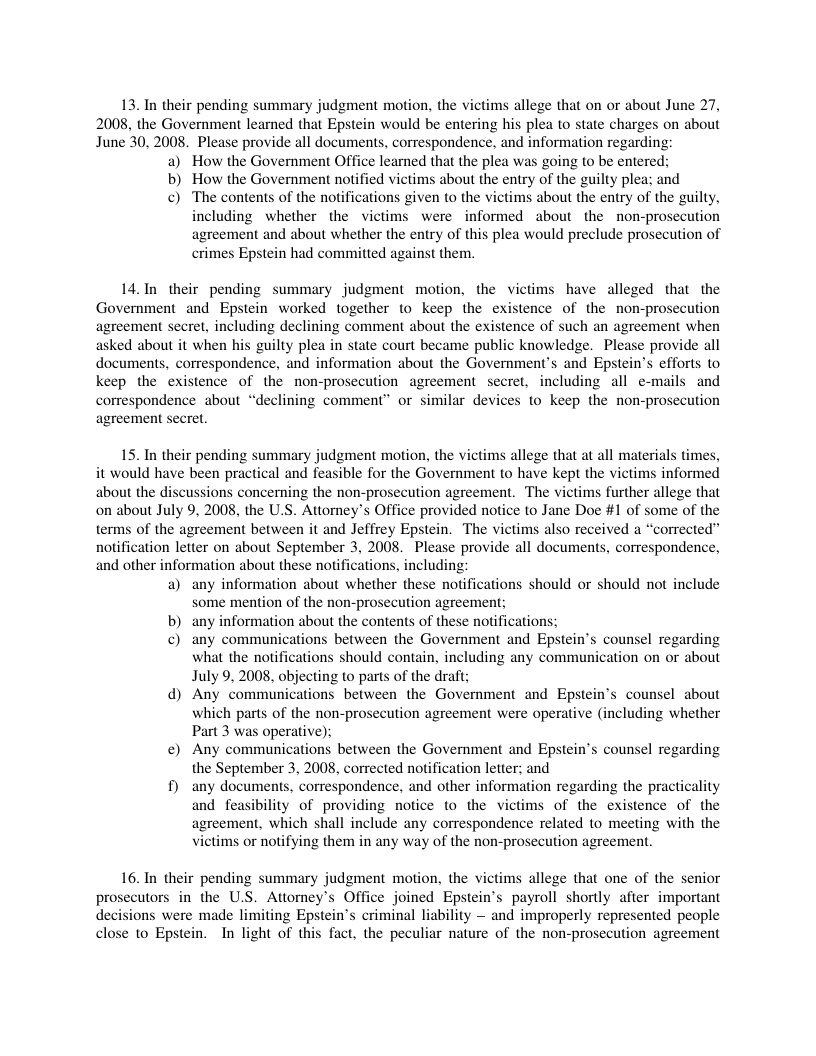 13. In their pending summary judgment motion, the victims allege that on or about June 27, 2008, the Government learned that Epstein would be entering his plea to state charges on about June 30, 2008. Please provide all documents, correspondence, and information regarding:
a) How the Government Office learned that the plea was going to be entered;
b) How the Government notified victims about the entry of the guilty plea; and
c) The contents of the notifications given to the victims about the entry of the guilty, including whether the victims were informed about the non-prosecution agreement and about whether the entry of this plea would preclude prosecution of crimes Epstein had committed against them.

14. In their pending summary judgment motion, the victims have alleged that the Government and Epstein worked together to keep the existence of the non-prosecution agreement secret, including declining comment about the existence of such an agreement when asked about it when his guilty plea in state court became public knowledge. Please provide all documents, correspondence, and information about the Government's and Epstein's efforts to keep the existence of the non-prosecution agreement secret, including all e-mails and correspondence about "declining comment" or similar devices to keep the non-prosecution agreement secret.

15. In their pending summary judgment motion, the victims allege that at all materials times, it would have been practical and feasible for the Government to have kept the victims informed about the discussions concerning the non-prosecution agreement. The victims further allege that on about July 9, 2008, the U.S. Attorney's Office provided notice to Jane Doe #1 of some of the terms of the agreement between it and Jeffrey Epstein. The victims also received a "corrected" notification letter on about September 3, 2008. Please provide all documents, correspondence, and other information about these notifications, including:
a) any information about whether these notifications should or should not include some mention of the non-prosecution agreement;
b) any information about the contents of these notifications;
c) any communications between the Government and Epstein's counsel regarding what the notifications should contain, including any communication on or about July 9, 2008, objecting to parts of the draft;
d) Any communications between the Government and Epstein's counsel about which parts of the non-prosecution agreement were operative (including whether Part 3 was operative);
e) Any communications between the Government and Epstein's counsel regarding the September 3, 2008, corrected notification letter; and
f) any documents, correspondence, and other information regarding the practicality and feasibility of providing notice to the victims of the existence of the agreement, which shall include any correspondence related to meeting with the victims or notifying them in any way of the non-prosecution agreement.

16. In their pending summary judgment motion, the victims allege that one of the senior prosecutors in the U.S. Attorney's Office joined Epstein's payroll shortly after important decisions were made limiting Epstein's criminal liability – and improperly represented people close to Epstein. In light of this fact, the peculiar nature of the non-prosecution agreement